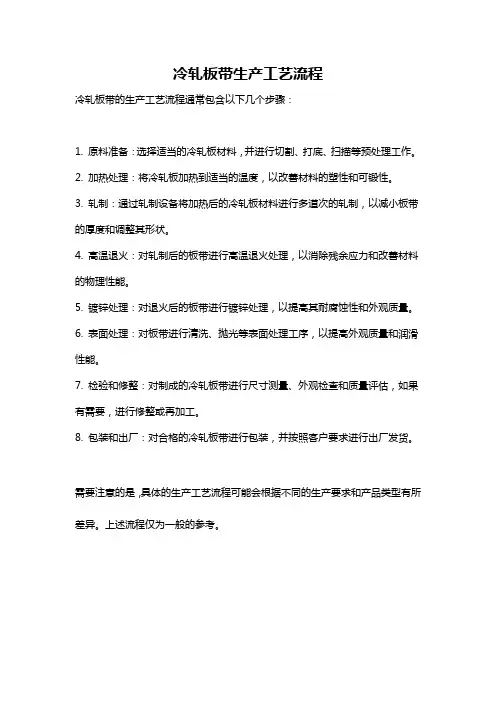 冷轧板带生产工艺流程

冷轧板带的生产工艺流程通常包含以下几个步骤：

1. 原料准备：选择适当的冷轧板材料，并进行切割、打底、扫描等预处理工作。

2. 加热处理：将冷轧板加热到适当的温度，以改善材料的塑性和可锻性。

3. 轧制：通过轧制设备将加热后的冷轧板材料进行多道次的轧制，以减小板带的厚度和调整其形状。

4. 高温退火：对轧制后的板带进行高温退火处理，以消除残余应力和改善材料的物理性能。

5. 镀锌处理：对退火后的板带进行镀锌处理，以提高其耐腐蚀性和外观质量。

6. 表面处理：对板带进行清洗、抛光等表面处理工序，以提高外观质量和润滑性能。

7. 检验和修整：对制成的冷轧板带进行尺寸测量、外观检查和质量评估，如果有需要，进行修整或再加工。

8. 包装和出厂：对合格的冷轧板带进行包装，并按照客户要求进行出厂发货。

需要注意的是，具体的生产工艺流程可能会根据不同的生产要求和产品类型有所差异。上述流程仅为一般的参考。